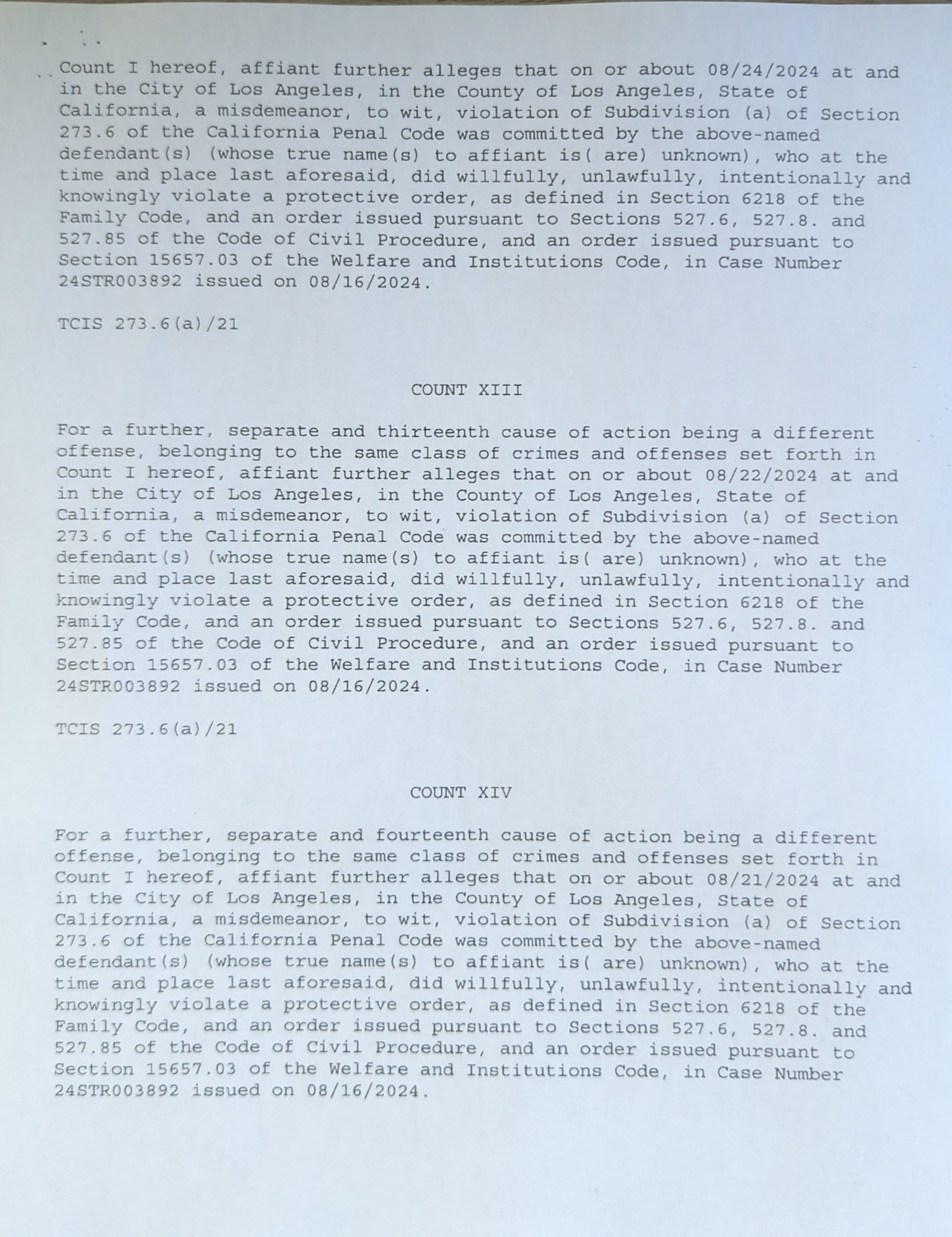 Count I hereof, affiant further alleges that on or about 08/24/2024 at and in the City of Los Angeles, in the County of Los Angeles, State of California, a misdemeanor, to wit, violation of Subdivision (a) of Section 273.6 of the California Penal Code was committed by the above-named defendant(s) (whose true name(s) to affiant is( are) unknown), who at the time and place last aforesaid, did willfully, unlawfully, intentionally and knowingly violate a protective order, as defined in Section 6218 of the Family Code, and an order issued pursuant to Sections 527.6, 527.8. and 527.85 of the Code of Civil Procedure, and an order issued pursuant to Section 15657.03 of the Welfare and Institutions Code, in Case Number 24STR003892 issued on 08/16/2024.

TCIS 273.6(a)/21

COUNT XIII

For a further, separate and thirteenth cause of action being a different offense, belonging to the same class of crimes and offenses set forth in Count I hereof, affiant further alleges that on or about 08/22/2024 at and in the City of Los Angeles, in the County of Los Angeles, State of California, a misdemeanor, to wit, violation of Subdivision (a) of Section 273.6 of the California Penal Code was committed by the above-named defendant(s) (whose true name(s) to affiant is( are) unknown), who at the time and place last aforesaid, did willfully, unlawfully, intentionally and knowingly violate a protective order, as defined in Section 6218 of the Family Code, and an order issued pursuant to Sections 527.6, 527.8. and 527.85 of the Code of Civil Procedure, and an order issued pursuant to Section 15657.03 of the Welfare and Institutions Code, in Case Number 24STR003892 issued on 08/16/2024.

TCIS 273.6(a)/21

COUNT XIV

For a further, separate and fourteenth cause of action being a different offense, belonging to the same class of crimes and offenses set forth in Count I hereof, affiant further alleges that on or about 08/21/2024 at and in the City of Los Angeles, in the County of Los Angeles, State of California, a misdemeanor, to wit, violation of Subdivision (a) of Section 273.6 of the California Penal Code was committed by the above-named defendant(s) (whose true name(s) to affiant is( are) unknown), who at the time and place last aforesaid, did willfully, unlawfully, intentionally and knowingly violate a protective order, as defined in Section 6218 of the Family Code, and an order issued pursuant to Sections 527.6, 527.8. and 527.85 of the Code of Civil Procedure, and an order issued pursuant to Section 15657.03 of the Welfare and Institutions Code, in Case Number 24STR003892 issued on 08/16/2024.